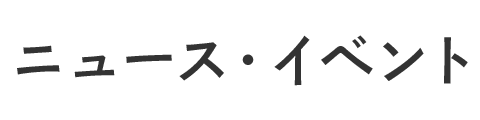 ニュース・イベント